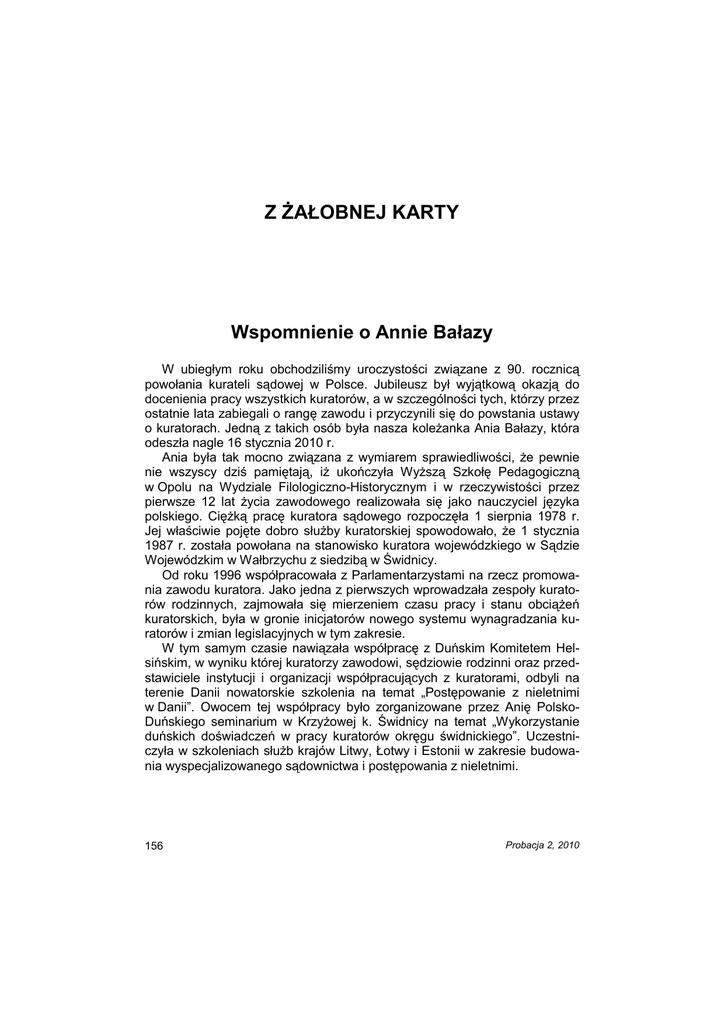 Z ŻAŁOBNEJ KARTY

Wspomnienie o Annie Bałazy

W ubiegłym roku obchodziliśmy uroczystości związane z 90. rocznicą powołania kurateli sądowej w Polsce. Jubileusz był wyjątkową okazją do docenienia pracy wszystkich kuratorów, a w szczególności tych, którzy przez ostatnie lata zabiegali o rangę zawodu i przyczynili się do powstania ustawy o kuratorach. Jedną z takich osób była nasza koleżanka Ania Bałazy, która odeszła nagle 16 stycznia 2010 r.

Ania była tak mocno związana z wymiarem sprawiedliwości, że pewnie nie wszyscy dziś pamiętają, iż ukończyła Wyższą Szkołę Pedagogiczną w Opolu na Wydziale Filologiczno-Historycznym i w rzeczywistości przez pierwsze 12 lat życia zawodowego realizowała się jako nauczyciel języka polskiego. Ciężką pracę kuratora sądowego rozpoczęła 1 sierpnia 1978 r. Jej właściwie pojęte dobro służby kuratorskiej spowodowało, że 1 stycznia 1987 r. została powołana na stanowisko kuratora wojewódzkiego w Sądzie Wojewódzkim w Wałbrzychu z siedzibą w Świdnicy.

Od roku 1996 współpracowała z Parlamentarzystami na rzecz promowania zawodu kuratora. Jako jedna z pierwszych wprowadzała zespoły kuratorów rodzinnych, zajmowała się mierzeniem czasu pracy i stanu obciążeń kuratorskich, była w gronie inicjatorów nowego systemu wynagradzania kuratorów i zmian legislacyjnych w tym zakresie.

W tym samym czasie nawiązała współpracę z Duńskim Komitetem Helsińskim, w wyniku której kuratorzy zawodowi, sędziowie rodzinni oraz przedstawiciele instytucji i organizacji współpracujących z kuratorami, odbyli na terenie Danii nowatorskie szkolenia na temat „Postępowanie z nieletnimi w Danii". Owocem tej współpracy było zorganizowane przez Anię Polsko-Duńskiego seminarium w Krzyżowej k. Świdnicy na temat „Wykorzystanie duńskich doświadczeń w pracy kuratorów okręgu świdnickiego". Uczestniczyła w szkoleniach służb krajów Litwy, Łotwy i Estonii w zakresie budowania wyspecjalizowanego sądownictwa i postępowania z nieletnimi.

156

Probacja 2, 2010